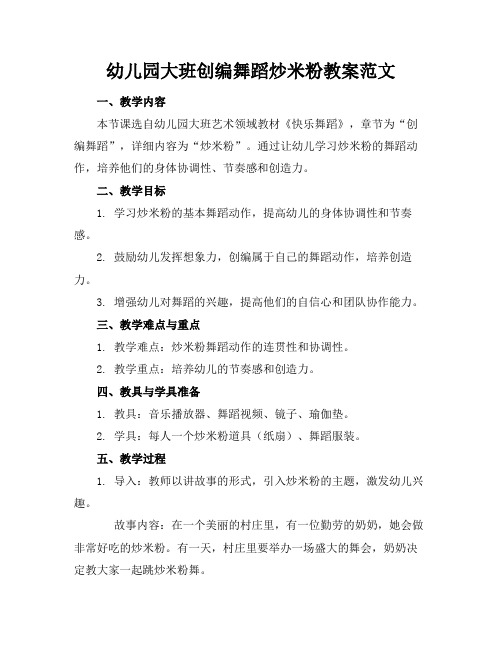 幼儿园大班创编舞蹈炒米粉教案范文

一、教学内容

本节课选自幼儿园大班艺术领域教材《快乐舞蹈》，章节为“创编舞蹈”，详细内容为“炒米粉”。通过让幼儿学习炒米粉的舞蹈动作，培养他们的身体协调性、节奏感和创造力。

二、教学目标

1. 学习炒米粉的基本舞蹈动作，提高幼儿的身体协调性和节奏感。

2. 鼓励幼儿发挥想象力，创编属于自己的舞蹈动作，培养创造力。

3. 增强幼儿对舞蹈的兴趣，提高他们的自信心和团队协作能力。

三、教学难点与重点

1. 教学难点：炒米粉舞蹈动作的连贯性和协调性。

2. 教学重点：培养幼儿的节奏感和创造力。

四、教具与学具准备

1. 教具：音乐播放器、舞蹈视频、镜子、瑜伽垫。

2. 学具：每人一个炒米粉道具（纸扇）、舞蹈服装。

五、教学过程

1. 导入：教师以讲故事的形式，引入炒米粉的主题，激发幼儿兴趣。

故事内容：在一个美丽的村庄里，有一位勤劳的奶奶，她会做非常好吃的炒米粉。有一天，村庄里要举办一场盛大的舞会，奶奶决定教大家一起跳炒米粉舞。